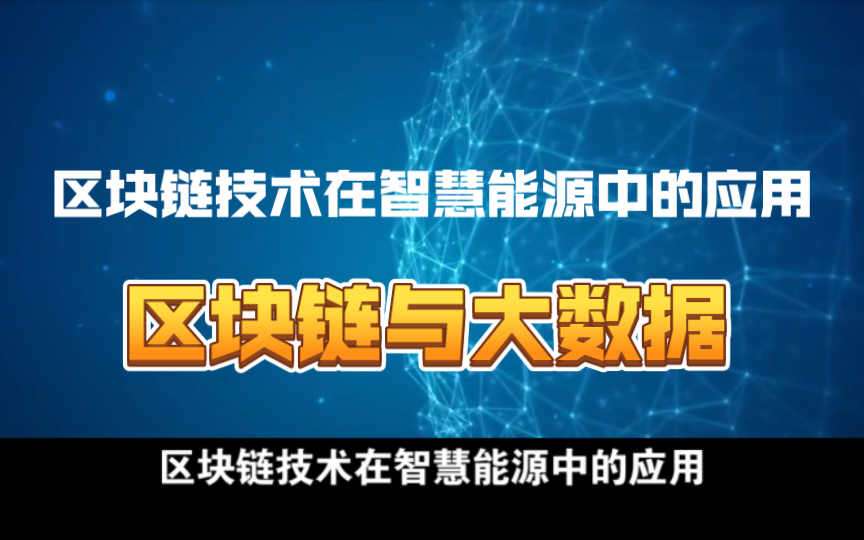 区块链技术在智慧能源中的应用

区块链与大数据

区块链技术在智慧能源中的应用